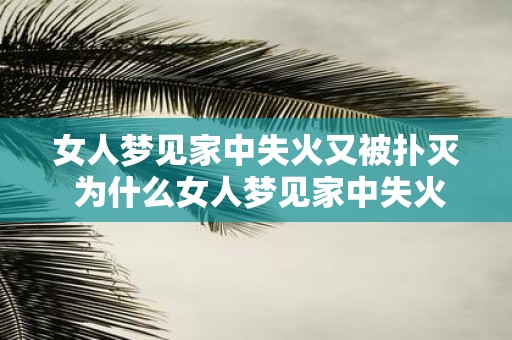 女人梦见家中失火又被扑灭
为什么女人梦见家中失火